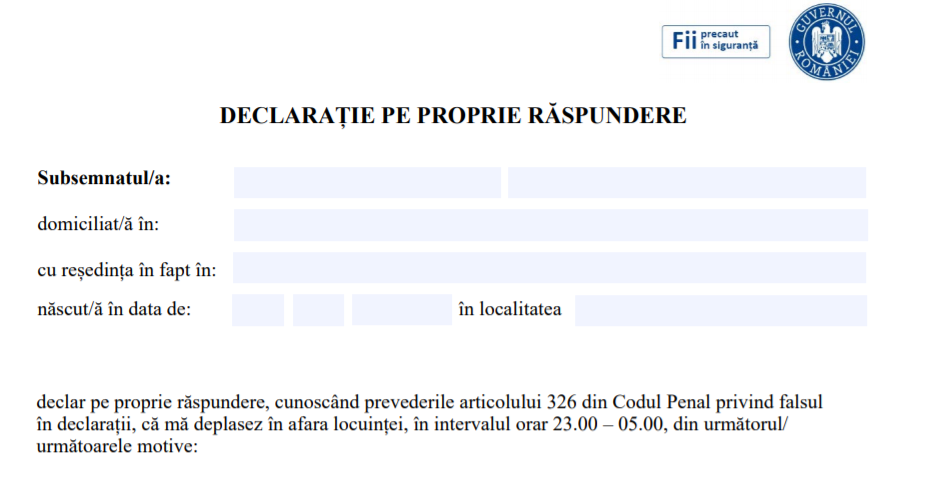 Fii precaut în siguranță

GUVERNUL ROMÂNIEI

DECLARAȚIE PE PROPRIE RĂSPUNDERE

Subsemnatul/a:

domiciliat/ă în:

cu reședința în fapt în:

născut/ă în data de: în localitatea

declar pe proprie răspundere, cunoscând prevederile articolului 326 din Codul Penal privind falsul în declarații, că mă deplasez în afara locuinței, în intervalul orar 23.00 – 05.00, din următorul/ următoarele motive: